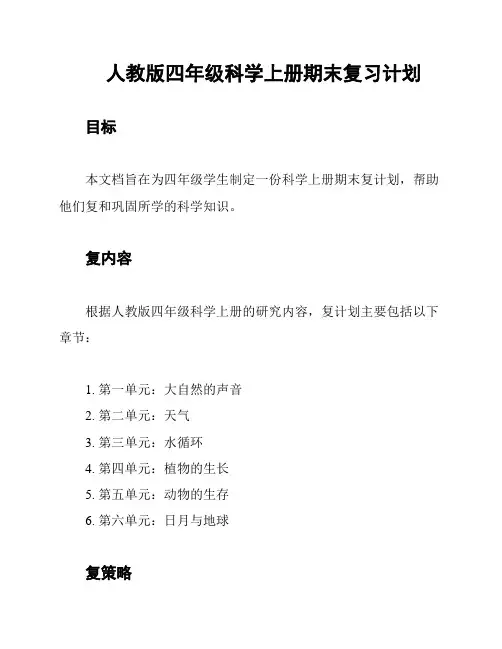 人教版四年级科学上册期末复习计划

目标

本文档旨在为四年级学生制定一份科学上册期末复计划，帮助他们复和巩固所学的科学知识。

复内容

根据人教版四年级科学上册的研究内容，复计划主要包括以下章节：

1. 第一单元：大自然的声音
2. 第二单元：天气
3. 第三单元：水循环
4. 第四单元：植物的生长
5. 第五单元：动物的生存
6. 第六单元：日月与地球

复策略